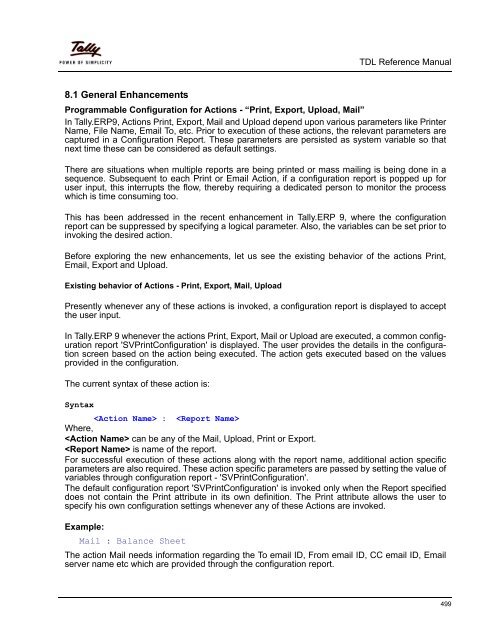 Tally
POWER OF SIMPLICITY

TDL Reference Manual

8.1 General Enhancements

Programmable Configuration for Actions - “Print, Export, Upload, Mail”

In Tally.ERP9, Actions Print, Export, Mail and Upload depend upon various parameters like Printer Name, File Name, Email To, etc. Prior to execution of these actions, the relevant parameters are captured in a Configuration Report. These parameters are persisted as system variable so that next time these can be considered as default settings.

There are situations when multiple reports are being printed or mass mailing is being done in a sequence. Subsequent to each Print or Email Action, if a configuration report is popped up for user input, this interrupts the flow, thereby requiring a dedicated person to monitor the process which is time consuming too.

This has been addressed in the recent enhancement in Tally.ERP 9, where the configuration report can be suppressed by specifying a logical parameter. Also, the variables can be set prior to invoking the desired action.

Before exploring the new enhancements, let us see the existing behavior of the actions Print, Email, Export and Upload.

Existing behavior of Actions - Print, Export, Mail, Upload

Presently whenever any of these actions is invoked, a configuration report is displayed to accept the user input.

In Tally.ERP 9 whenever the actions Print, Export, Mail or Upload are executed, a common configuration report 'SVPrintConfiguration' is displayed. The user provides the details in the configuration screen based on the action being executed. The action gets executed based on the values provided in the configuration.

The current syntax of these action is:

Syntax

<Action Name> : <Report Name>

Where,

<Action Name> can be any of the Mail, Upload, Print or Export.

<Report Name> is name of the report.

For successful execution of these actions along with the report name, additional action specific parameters are also required. These action specific parameters are passed by setting the value of variables through configuration report - 'SVPrintConfiguration'.

The default configuration report 'SVPrintConfiguration' is invoked only when the Report specified does not contain the Print attribute in its own definition. The Print attribute allows the user to specify his own configuration settings whenever any of these Actions are invoked.

Example:

Mail : Balance Sheet

The action Mail needs information regarding the To email ID, From email ID, CC email ID, Email server name etc which are provided through the configuration report.

499